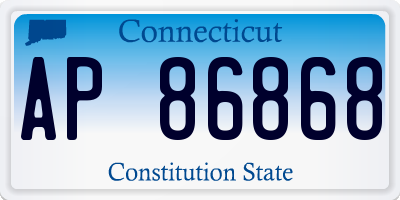 Connecticut

AP 86868

Constitution State